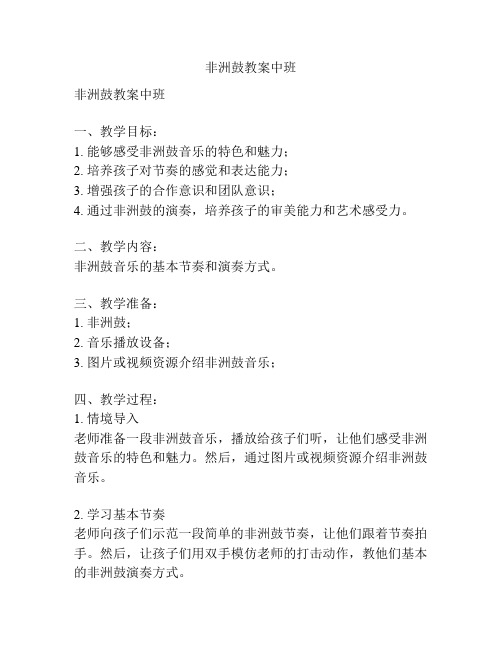 非洲鼓教案中班

非洲鼓教案中班

一、教学目标：
1. 能够感受非洲鼓音乐的特色和魅力；
2. 培养孩子对节奏的感觉和表达能力；
3. 增强孩子的合作意识和团队意识；
4. 通过非洲鼓的演奏，培养孩子的审美能力和艺术感受力。

二、教学内容：
非洲鼓音乐的基本节奏和演奏方式。

三、教学准备：
1. 非洲鼓；
2. 音乐播放设备；
3. 图片或视频资源介绍非洲鼓音乐；

四、教学过程：
1. 情境导入
老师准备一段非洲鼓音乐，播放给孩子们听，让他们感受非洲鼓音乐的特色和魅力。然后，通过图片或视频资源介绍非洲鼓音乐。

2. 学习基本节奏
老师向孩子们示范一段简单的非洲鼓节奏，让他们跟着节奏拍手。然后，让孩子们用双手模仿老师的打击动作，教他们基本的非洲鼓演奏方式。